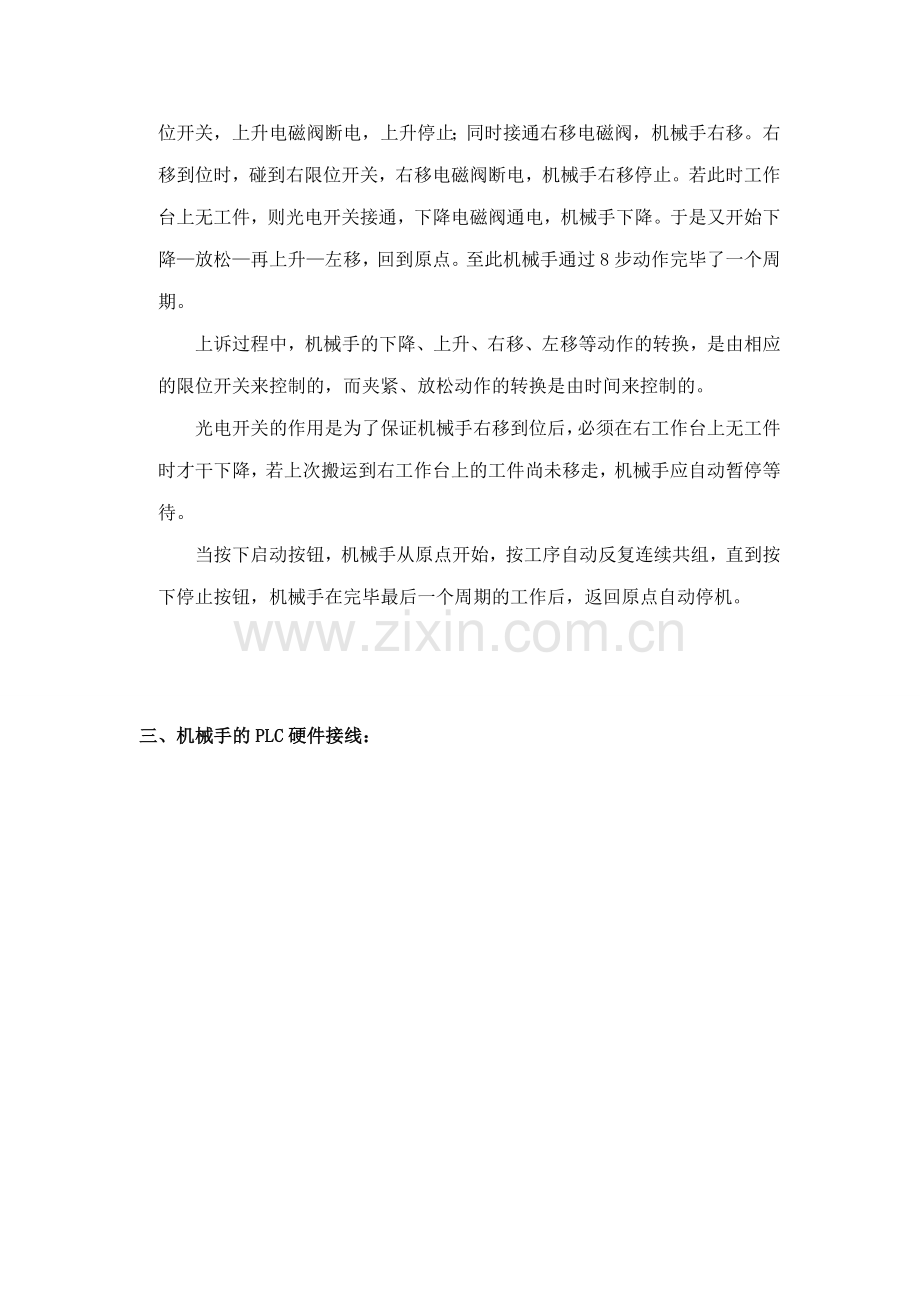 位开关，上升电磁阀断电，上升停止;同时接通右移电磁阀，机械手右移。右移到位时，碰到右限位开关，右移电磁阀断电，机械手右移停止。若此时工作台上无工件，则光电开关接通，下降电磁阀通电，机械手下降。于是又开始下降—放松—再上升—左移，回到原点。至此机械手通过8步动作完毕了一个周期。

上诉过程中，机械手的下降、上升、右移、左移等动作的转换，是由相应的限位开关来控制的，而夹紧、放松动作的转换是由时间来控制的。

光电开关的作用是为了保证机械手右移到位后，必须在右工作台上无工件时才干下降，若上次搬运到右工作台上的工件尚未移走，机械手应自动暂停等待。

当按下启动按钮，机械手从原点开始，按工序自动反复连续共组，直到按下停止按钮，机械手在完毕最后一个周期的工作后，返回原点自动停机。

三、机械手的PLC硬件接线：

www.zixin.com.cn